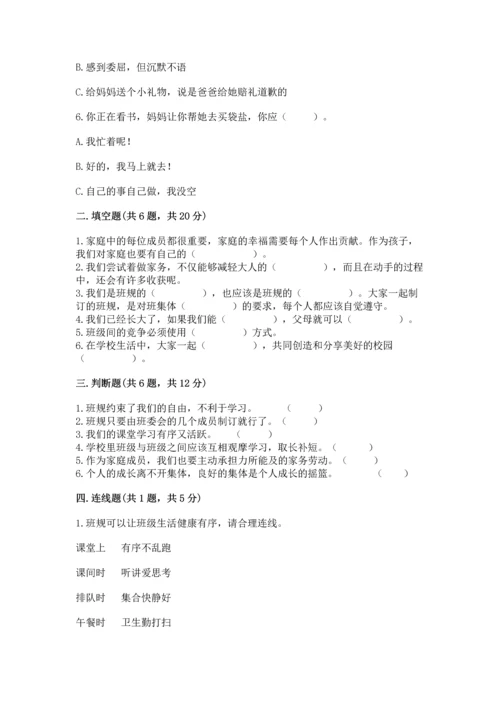 B. 感到委屈，但沉默不语

C. 给妈妈送个小礼物，说是爸爸给她赔礼道歉的

6. 你正在看书，妈妈让你帮她去买袋盐，你应（　　）。

A. 我忙着呢！

B. 好的，我马上就去！

C. 自己的事自己做，我没空

二. 填空题(共 6 题，共 20 分)

1. 家庭中的每位成员都很重要，家庭的幸福需要每个人作出贡献。作为孩子，我们对家庭也要有自己的（　　　　）。
2. 我们尝试着做家务，不仅能够减轻大人的（　　　　），而且在动手的过程中，还会有许多收获呢。
3. 我们是班规的（　　　　），也应该是班规的（　　　　）。大家一起制订的班规，是对班集体（　　　　）的要求，每个人都应该自觉遵守。
4. 我们已经长大了，如果我们能（　　　　），父母就可以（　　　　）。
5. 班级间的竞争必须使用（　　　　）方式。
6. 在学校生活中，大家一起（　　　　），共同创造和分享美好的校园（　　　　）。

三. 判断题(共 6 题，共 12 分)

1. 班规约束了我们的自由，不利于学习。　　（　　）
2. 班规只要由班委会的几个成员制订就行了。（　　）
3. 我们的课堂学习有序又活跃。　　（　　）
4. 学校里班级与班级之间应该互相观摩学习，取长补短。（　　）
5. 作为家庭成员，我们也要主动承担力所能及的家务劳动。（　　）
6. 个人的成长离不开集体，良好的集体是个人成长的摇篮。　　（　　）

四. 连线题(共 1 题，共 5 分)

1. 班规可以让班级生活健康有序，请合理连线。

课堂上　　有序不乱跑

课间时　　听讲爱思考

排队时　　集合快静好

午餐时　　卫生勤打扫